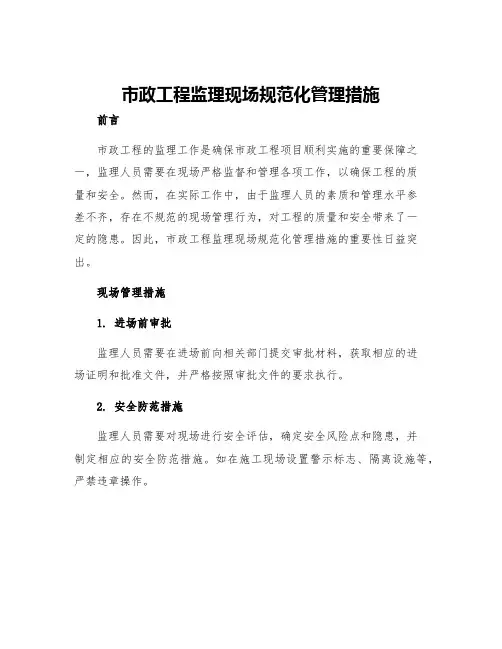 市政工程监理现场规范化管理措施

前言

市政工程的监理工作是确保市政工程项目顺利实施的重要保障之一，监理人员需要在现场严格监督和管理各项工作，以确保工程的质量和安全。然而，在实际工作中，由于监理人员的素质和管理水平参差不齐，存在不规范的现场管理行为，对工程的质量和安全带来了一定的隐患。因此，市政工程监理现场规范化管理措施的重要性日益突出。

现场管理措施

1. 进场前审批

监理人员需要在进场前向相关部门提交审批材料，获取相应的进场证明和批准文件，并严格按照审批文件的要求执行。

2. 安全防范措施

监理人员需要对现场进行安全评估，确定安全风险点和隐患，并制定相应的安全防范措施。如在施工现场设置警示标志、隔离设施等，严禁违章操作。